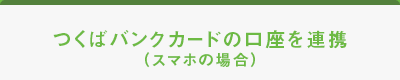 つくばバンクカードの口座を連携
（スマホの場合）